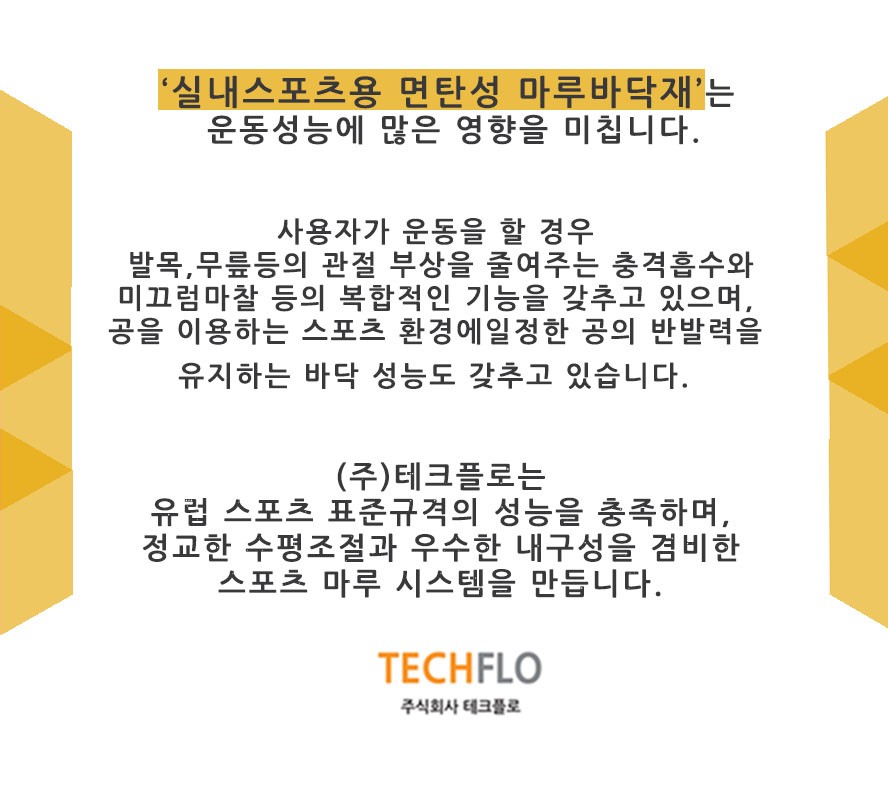 ‘실내스포츠용 면탄성 마루바닥재’는
운동성능에 많은 영향을 미칩니다.

사용자가 운동을 할 경우
발목,무릎등의 관절 부상을 줄여주는 충격흡수와
미끄럼마찰 등의 복합적인 기능을 갖추고 있으며,
공을 이용하는 스포츠 환경에일정한 공의 반발력을
유지하는 바닥 성능도 갖추고 있습니다.

(주)테크플로는
유럽 스포츠 표준규격의 성능을 충족하며,
정교한 수평조절과 우수한 내구성을 겸비한
스포츠 마루 시스템을 만듭니다.

TECHFLO
주식회사 테크플로